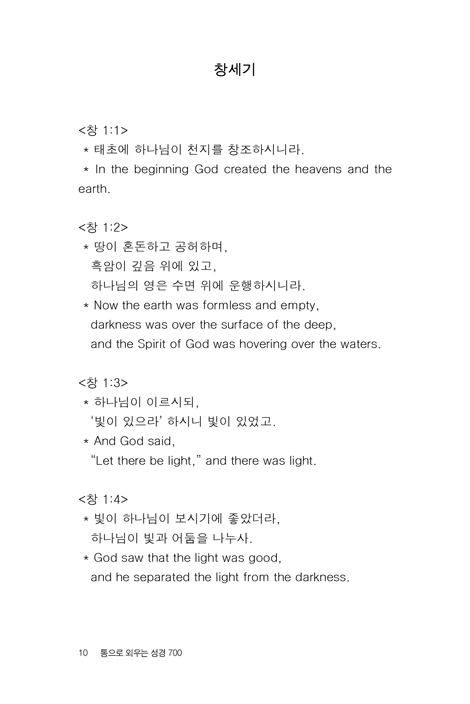 창세기

<창 1:1>
* 태초에 하나님이 천지를 창조하시니라.
* In the beginning God created the heavens and the earth.

<창 1:2>
* 땅이 혼돈하고 공허하며,
흑암이 깊음 위에 있고,
하나님의 영은 수면 위에 운행하시니라.
* Now the earth was formless and empty,
darkness was over the surface of the deep,
and the Spirit of God was hovering over the waters.

<창 1:3>
* 하나님이 이르시되,
'빛이 있으라' 하시니 빛이 있었고.
* And God said,
"Let there be light," and there was light.

<창 1:4>
* 빛이 하나님이 보시기에 좋았더라,
하나님이 빛과 어둠을 나누사.
* God saw that the light was good,
and he separated the light from the darkness.

10 통으로 외우는 성경 700